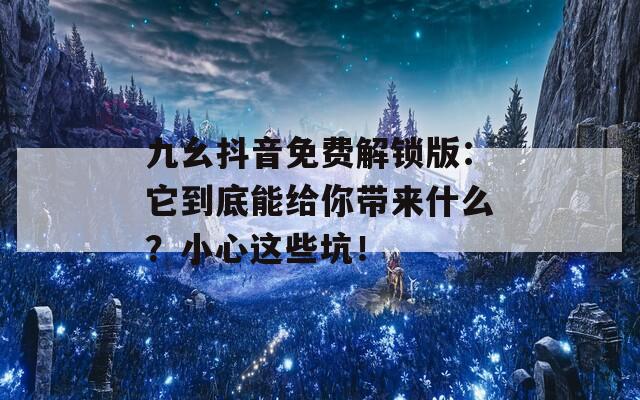 九幺抖音免费解锁版：它到底能给你带来什么？小心这些坑！